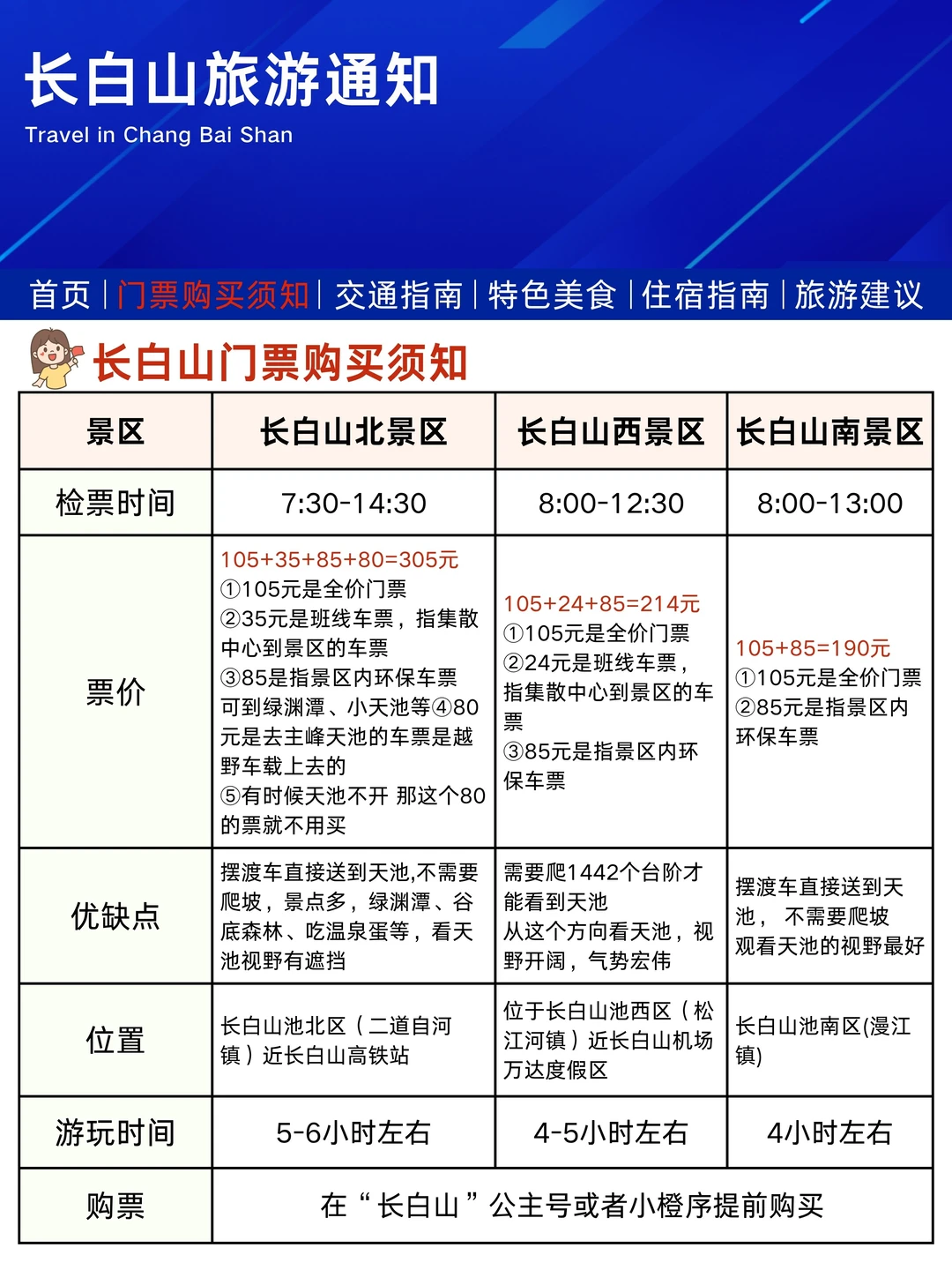 长白山旅游通知
Travel in Chang Bai Shan

首页 | 门票购买须知 | 交通指南 | 特色美食 | 住宿指南 | 旅游建议

长白山门票购买须知

| 景区 | 长白山北景区 | 长白山西景区 | 长白山南景区 |
|---|---|---|---|
| 检票时间 | 7:30-14:30 | 8:00-12:30 | 8:00-13:00 |
| 票价 | 105+35+85+80=305元 ①105元是全价门票 ②35元是班线车票，指集散中心到景区的车票 ③85是指景区内环保车票可到绿渊潭、小天池等④80元是去主峰天池的车票是越野车载上去的 ⑤有时候天池不开 那这个80的票就不用买 | 105+24+85=214元 ①105元是全价门票 ②24元是班线车票，指集散中心到景区的车票 ③85元是指景区内环保车票 | 105+85=190元 ①105元是全价门票 ②85元是指景区内环保车票 |
| 优缺点 | 摆渡车直接送到天池,不需要爬坡，景点多，绿渊潭、谷底森林、吃温泉蛋等，看天池视野有遮挡 | 需要爬1442个台阶才能看到天池 从这个方向看天池，视野开阔，气势宏伟 | 摆渡车直接送到天池， 不需要爬坡 观看天池的视野最好 |
| 位置 | 长白山池北区（二道自河镇）近长白山高铁站 | 位于长白山池西区（松江河镇）近长白山机场万达度假区 | 长白山池南区(漫江镇) |
| 游玩时间 | 5-6小时左右 | 4-5小时左右 | 4小时左右 |
| 购票 | 在“长白山”公主号或者小橙序提前购买 | | |